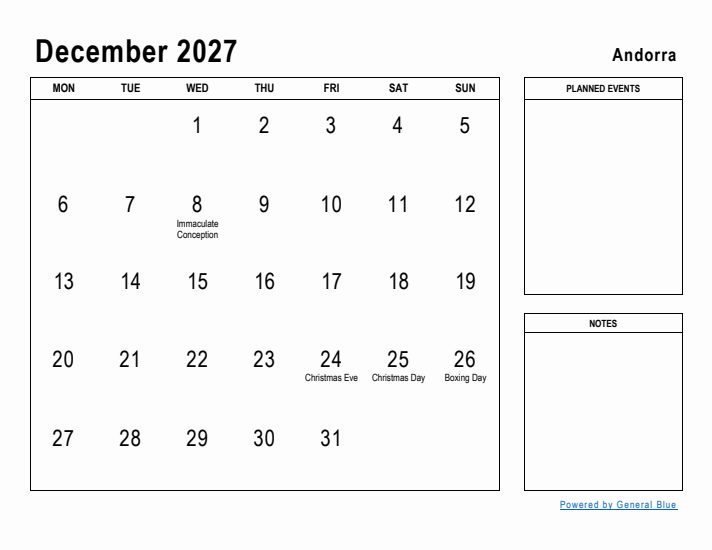 December 2027

Andorra

| MON | TUE | WED | THU | FRI | SAT | SUN |
|---|---|---|---|---|---|---|
| | | 1 | 2 | 3 | 4 | 5 |
| 6 | 7 | 8 Immaculate Conception | 9 | 10 | 11 | 12 |
| 13 | 14 | 15 | 16 | 17 | 18 | 19 |
| 20 | 21 | 22 | 23 | 24 Christmas Eve | 25 Christmas Day | 26 Boxing Day |
| 27 | 28 | 29 | 30 | 31 | | |

PLANNED EVENTS

NOTES

Powered by General Blue